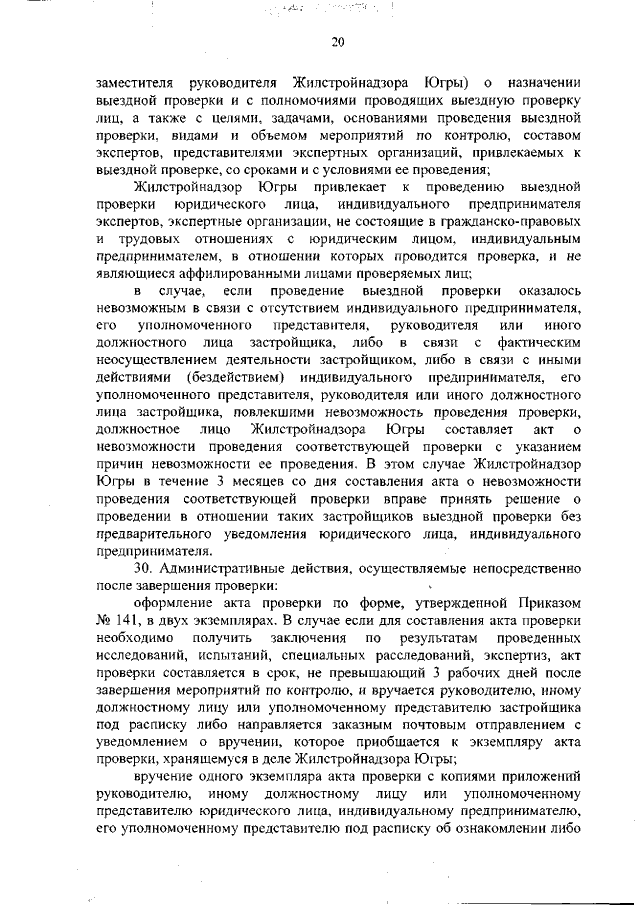 20

заместителя руководителя Жилстройнадзора Югры) о назначении выездной проверки и с полномочиями проводящих выездную проверку лиц, а также с целями, задачами, основаниями проведения выездной проверки, видами и объемом мероприятий по контролю, составом экспертов, представителями экспертных организаций, привлекаемых к выездной проверке, со сроками и с условиями ее проведения;

Жилстройнадзор Югры привлекает к проведению выездной проверки юридического лица, индивидуального предпринимателя экспертов, экспертные организации, не состоящие в гражданско-правовых и трудовых отношениях с юридическим лицом, индивидуальным предпринимателем, в отношении которых проводится проверка, и не являющиеся аффилированными лицами проверяемых лиц;

в случае, если проведение выездной проверки оказалось невозможным в связи с отсутствием индивидуального предпринимателя, его уполномоченного представителя, руководителя или иного должностного лица застройщика, либо в связи с фактическим неосуществлением деятельности застройщиком, либо в связи с иными действиями (бездействием) индивидуального предпринимателя, его уполномоченного представителя, руководителя или иного должностного лица застройщика, повлекшими невозможность проведения проверки, должностное лицо Жилстройнадзора Югры составляет акт о невозможности проведения соответствующей проверки с указанием причин невозможности ее проведения. В этом случае Жилстройнадзор Югры в течение 3 месяцев со дня составления акта о невозможности проведения соответствующей проверки вправе принять решение о проведении в отношении таких застройщиков выездной проверки без предварительного уведомления юридического лица, индивидуального предпринимателя.

30. Административные действия, осуществляемые непосредственно после завершения проверки:

оформление акта проверки по форме, утвержденной Приказом № 141, в двух экземплярах. В случае если для составления акта проверки необходимо получить заключения по результатам проведенных исследований, испытаний, специальных расследований, экспертиз, акт проверки составляется в срок, не превышающий 3 рабочих дней после завершения мероприятий по контролю, и вручается руководителю, иному должностному лицу или уполномоченному представителю застройщика под расписку либо направляется заказным почтовым отправлением с уведомлением о вручении, которое приобщается к экземпляру акта проверки, хранящемуся в деле Жилстройнадзора Югры;

вручение одного экземпляра акта проверки с копиями приложений руководителю, иному должностному лицу или уполномоченному представителю юридического лица, индивидуальному предпринимателю, его уполномоченному представителю под расписку об ознакомлении либо